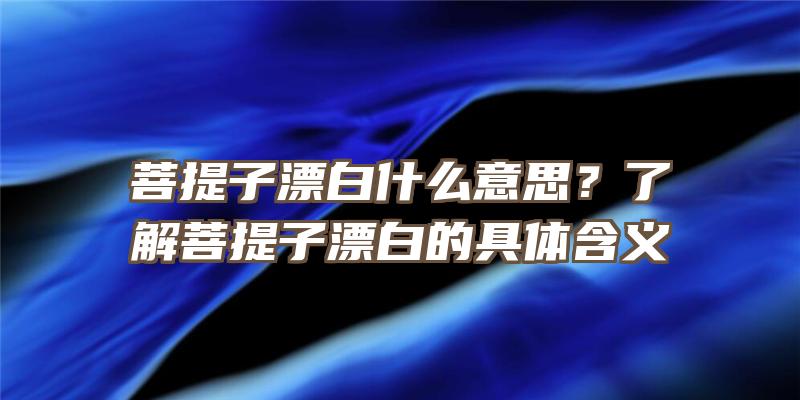 菩提子漂白什么意思？了解菩提子漂白的具体含义